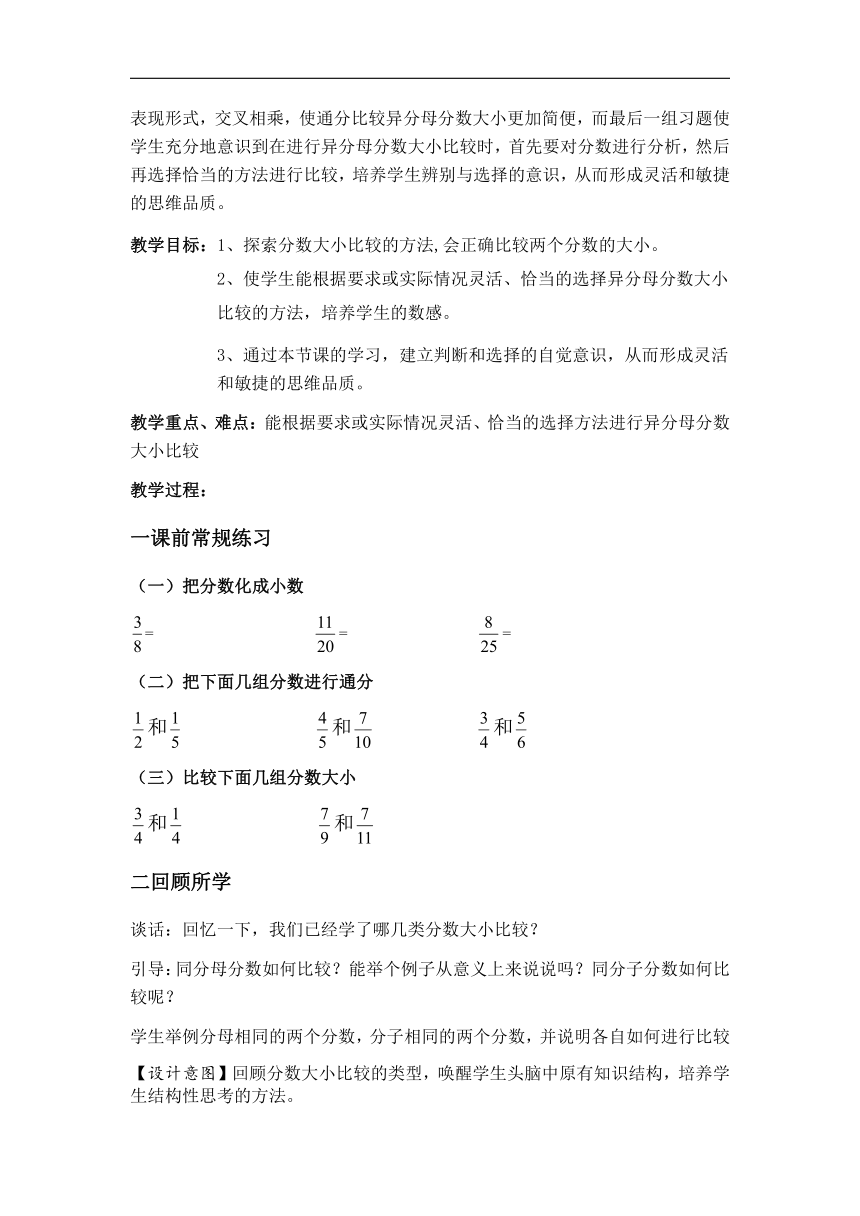 表现形式，交叉相乘，使通分比较异分母分数大小更加简便，而最后一组习题使学生充分地意识到在进行异分母分数大小比较时，首先要对分数进行分析，然后再选择恰当的方法进行比较，培养学生辨别与选择的意识，从而形成灵活和敏捷的思维品质。

教学目标：1、探索分数大小比较的方法,会正确比较两个分数的大小。

2、使学生能根据要求或实际情况灵活、恰当的选择异分母分数大小比较的方法，培养学生的数感。

3、通过本节课的学习，建立判断和选择的自觉意识，从而形成灵活和敏捷的思维品质。

教学重点、难点：能根据要求或实际情况灵活、恰当的选择方法进行异分母分数大小比较

教学过程：

一课前常规练习

（一）把分数化成小数

$\frac{3}{8}=$ $\frac{11}{20}=$ $\frac{8}{25}=$

（二）把下面几组分数进行通分

$\frac{1}{2}$和$\frac{1}{5}$ $\frac{4}{5}$和$\frac{7}{10}$ $\frac{3}{4}$和$\frac{5}{6}$

（三）比较下面几组分数大小

$\frac{3}{4}$和$\frac{1}{4}$ $\frac{7}{9}$和$\frac{7}{11}$

二回顾所学

谈话：回忆一下，我们已经学了哪几类分数大小比较？

引导：同分母分数如何比较？能举个例子从意义上来说说吗？同分子分数如何比较呢？

学生举例分母相同的两个分数，分子相同的两个分数，并说明各自如何进行比较

【设计意图】回顾分数大小比较的类型，唤醒学生头脑中原有知识结构，培养学生结构性思考的方法。